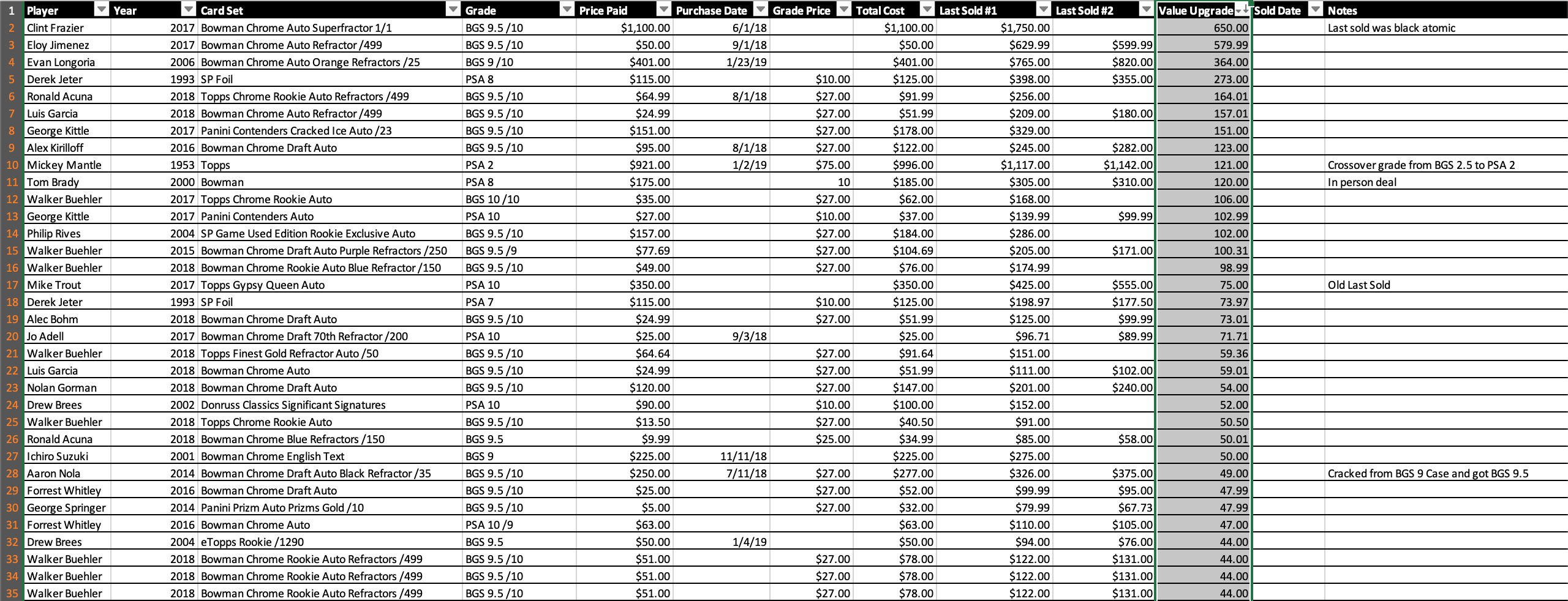 | 1 | Player | Year | Card Set | Grade | Price Paid | Purchase Date | Grade Price | Total Cost | Last Sold #1 | Last Sold #2 | Value Upgrade | Sold Date | Notes |
|---|---|---|---|---|---|---|---|---|---|---|---|---|---|
| 2 | Clint Frazier | 2017 | Bowman Chrome Auto Superfractor 1/1 | BGS 9.5 /10 | $1,100.00 | 6/1/18 | | $1,100.00 | $1,750.00 | | 650.00 | | Last sold was black atomic |
| 3 | Eloy Jimenez | 2017 | Bowman Chrome Auto Refractor /499 | BGS 9.5 /10 | $50.00 | 9/1/18 | | $50.00 | $629.99 | $599.99 | 579.99 | | |
| 4 | Evan Longoria | 2006 | Bowman Chrome Auto Orange Refractors /25 | BGS 9 /10 | $401.00 | 1/23/19 | | $401.00 | $765.00 | $820.00 | 364.00 | | |
| 5 | Derek Jeter | 1993 | SP Foil | PSA 8 | $115.00 | | $10.00 | $125.00 | $398.00 | $355.00 | 273.00 | | |
| 6 | Ronald Acuna | 2018 | Topps Chrome Rookie Auto Refractors /499 | BGS 9.5 /10 | $64.99 | 8/1/18 | $27.00 | $91.99 | $256.00 | | 164.01 | | |
| 7 | Luis Garcia | 2018 | Bowman Chrome Auto Refractor /499 | BGS 9.5 /10 | $24.99 | | $27.00 | $51.99 | $209.00 | $180.00 | 157.01 | | |
| 8 | George Kittle | 2017 | Panini Contenders Cracked Ice Auto /23 | BGS 9.5 /10 | $151.00 | | $27.00 | $178.00 | $329.00 | | 151.00 | | |
| 9 | Alex Kirilloff | 2016 | Bowman Chrome Draft Auto | BGS 9.5 /10 | $95.00 | 8/1/18 | $27.00 | $122.00 | $245.00 | $282.00 | 123.00 | | |
| 10 | Mickey Mantle | 1953 | Topps | PSA 2 | $921.00 | 1/2/19 | $75.00 | $996.00 | $1,117.00 | $1,142.00 | 121.00 | | Crossover grade from BGS 2.5 to PSA 2 |
| 11 | Tom Brady | 2000 | Bowman | PSA 8 | $175.00 | | 10 | $185.00 | $305.00 | $310.00 | 120.00 | | In person deal |
| 12 | Walker Buehler | 2017 | Topps Chrome Rookie Auto | BGS 10 /10 | $35.00 | | $27.00 | $62.00 | $168.00 | | 106.00 | | |
| 13 | George Kittle | 2017 | Panini Contenders Auto | PSA 10 | $27.00 | | $10.00 | $37.00 | $139.99 | $99.99 | 102.99 | | |
| 14 | Philip Rives | 2004 | SP Game Used Edition Rookie Exclusive Auto | BGS 9.5 /10 | $157.00 | | $27.00 | $184.00 | $286.00 | | 102.00 | | |
| 15 | Walker Buehler | 2015 | Bowman Chrome Draft Auto Purple Refractors /250 | BGS 9.5 /9 | $77.69 | | $27.00 | $104.69 | $205.00 | $171.00 | 100.31 | | |
| 16 | Walker Buehler | 2018 | Bowman Chrome Rookie Auto Blue Refractor /150 | BGS 9.5 /10 | $49.00 | | $27.00 | $76.00 | $174.99 | | 98.99 | | |
| 17 | Mike Trout | 2017 | Topps Gypsy Queen Auto | PSA 10 | $350.00 | | | $350.00 | $425.00 | $555.00 | 75.00 | | Old Last Sold |
| 18 | Derek Jeter | 1993 | SP Foil | PSA 7 | $115.00 | | $10.00 | $125.00 | $198.97 | $177.50 | 73.97 | | |
| 19 | Alec Bohm | 2018 | Bowman Chrome Draft Auto | BGS 9.5 /10 | $24.99 | | $27.00 | $51.99 | $125.00 | $99.99 | 73.01 | | |
| 20 | Jo Adell | 2017 | Bowman Chrome Draft 70th Refractor /200 | PSA 10 | $25.00 | 9/3/18 | | $25.00 | $96.71 | $89.99 | 71.71 | | |
| 21 | Walker Buehler | 2018 | Topps Finest Gold Refractor Auto /50 | BGS 9.5 /10 | $64.64 | | $27.00 | $91.64 | $151.00 | | 59.36 | | |
| 22 | Luis Garcia | 2018 | Bowman Chrome Auto | BGS 9.5 /10 | $24.99 | | $27.00 | $51.99 | $111.00 | $102.00 | 59.01 | | |
| 23 | Nolan Gorman | 2018 | Bowman Chrome Draft Auto | BGS 9.5 /10 | $120.00 | | $27.00 | $147.00 | $201.00 | $240.00 | 54.00 | | |
| 24 | Drew Brees | 2002 | Donruss Classics Significant Signatures | PSA 10 | $90.00 | | $10.00 | $100.00 | $152.00 | | 52.00 | | |
| 25 | Walker Buehler | 2018 | Topps Chrome Rookie Auto | BGS 9.5 /10 | $13.50 | | $27.00 | $40.50 | $91.00 | | 50.50 | | |
| 26 | Ronald Acuna | 2018 | Bowman Chrome Blue Refractors /150 | BGS 9.5 | $9.99 | | $25.00 | $34.99 | $85.00 | $58.00 | 50.01 | | |
| 27 | Ichiro Suzuki | 2001 | Bowman Chrome English Text | BGS 9 | $225.00 | 11/11/18 | | $225.00 | $275.00 | | 50.00 | | |
| 28 | Aaron Nola | 2014 | Bowman Chrome Draft Auto Black Refractor /35 | BGS 9.5 /10 | $250.00 | 7/11/18 | $27.00 | $277.00 | $326.00 | $375.00 | 49.00 | | Cracked from BGS 9 Case and got BGS 9.5 |
| 29 | Forrest Whitley | 2016 | Bowman Chrome Draft Auto | BGS 9.5 /10 | $25.00 | | $27.00 | $52.00 | $99.99 | $95.00 | 47.99 | | |
| 30 | George Springer | 2014 | Panini Prizm Auto Prizms Gold /10 | BGS 9.5 /10 | $5.00 | | $27.00 | $32.00 | $79.99 | $67.73 | 47.99 | | |
| 31 | Forrest Whitley | 2016 | Bowman Chrome Auto | PSA 10 /9 | $63.00 | | | $63.00 | $110.00 | $105.00 | 47.00 | | |
| 32 | Drew Brees | 2004 | eTopps Rookie /1290 | BGS 9.5 | $50.00 | 1/4/19 | | $50.00 | $94.00 | $76.00 | 44.00 | | |
| 33 | Walker Buehler | 2018 | Bowman Chrome Rookie Auto Refractors /499 | BGS 9.5 /10 | $51.00 | | $27.00 | $78.00 | $122.00 | $131.00 | 44.00 | | |
| 34 | Walker Buehler | 2018 | Bowman Chrome Rookie Auto Refractors /499 | BGS 9.5 /10 | $51.00 | | $27.00 | $78.00 | $122.00 | $131.00 | 44.00 | | |
| 35 | Walker Buehler | 2018 | Bowman Chrome Rookie Auto Refractors /499 | BGS 9.5 /10 | $51.00 | | $27.00 | $78.00 | $122.00 | $131.00 | 44.00 | | |